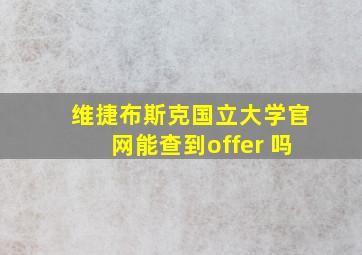 维捷布斯克国立大学官网能查到offer 吗